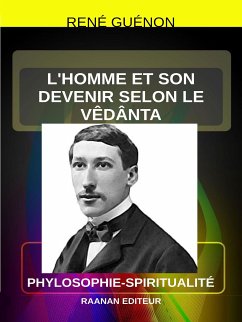 RENÉ GUÉNON

L'HOMME ET SON DEVENIR SELON LE VÊDÂNTA

PHYLOSOPHIE-SPIRITUALITÉ

RAANAN EDITEUR